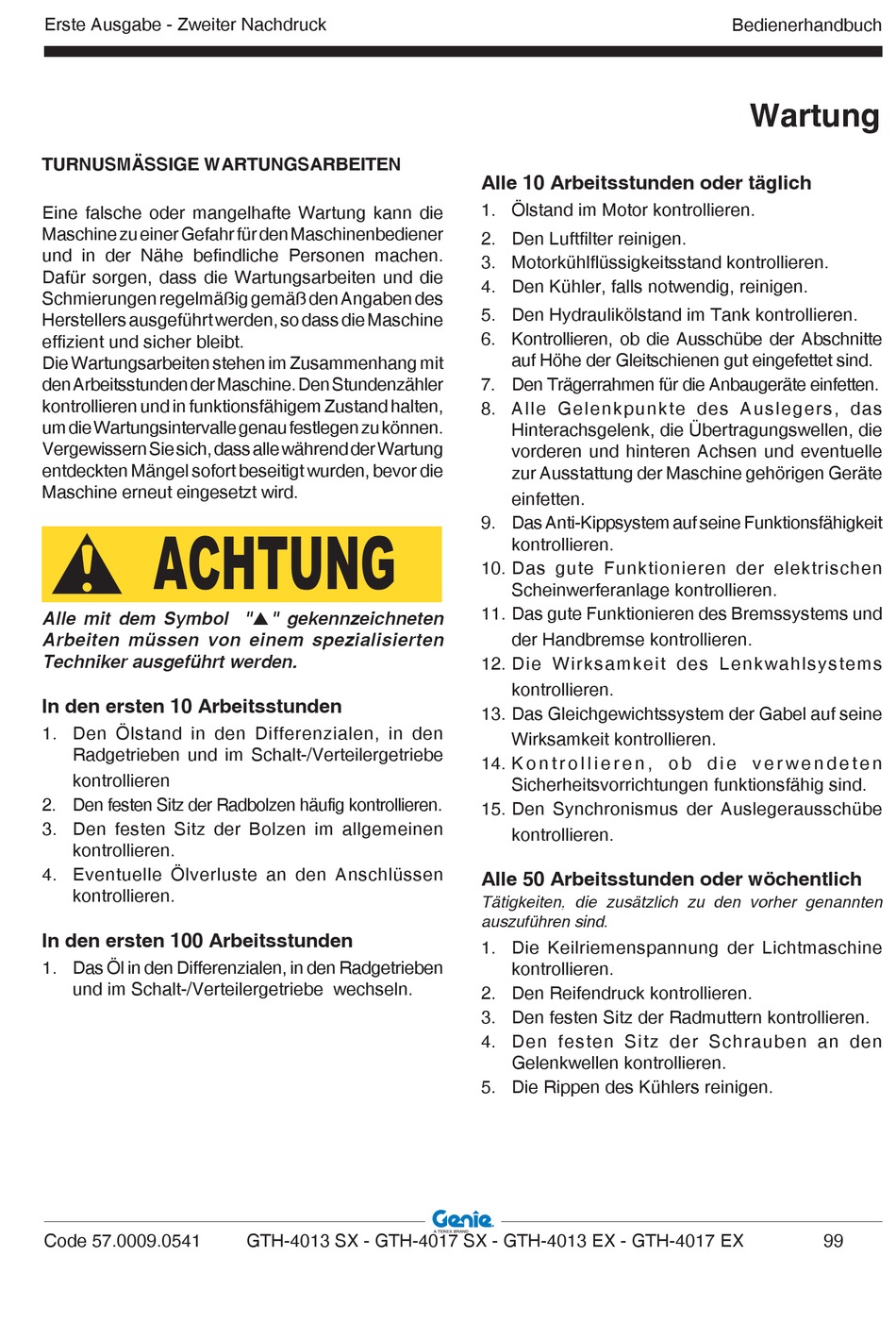 Erste Ausgabe - Zweiter Nachdruck

Bedienerhandbuch

Wartung

TURNUSMÄSSIGE WARTUNGSARBEITEN

Eine falsche oder mangelhafte Wartung kann die Maschine zu einer Gefahr für den Maschinenbediener und in der Nähe befindliche Personen machen. Dafür sorgen, dass die Wartungsarbeiten und die Schmierungen regelmäßig gemäß den Angaben des Herstellers ausgeführt werden, so dass die Maschine effizient und sicher bleibt.
Die Wartungsarbeiten stehen im Zusammenhang mit den Arbeitsstunden der Maschine. Den Stundenzähler kontrollieren und in funktionsfähigem Zustand halten, um die Wartungsintervalle genau festlegen zu können. Vergewissern Sie sich, dass alle während der Wartung entdeckten Mängel sofort beseitigt wurden, bevor die Maschine erneut eingesetzt wird.

ACHTUNG

Alle mit dem Symbol "▲" gekennzeichneten Arbeiten müssen von einem spezialisierten Techniker ausgeführt werden.

In den ersten 10 Arbeitsstunden
1. Den Ölstand in den Differenzialen, in den Radgetrieben und im Schalt-/Verteilergetriebe kontrollieren
2. Den festen Sitz der Radbolzen häufig kontrollieren.
3. Den festen Sitz der Bolzen im allgemeinen kontrollieren.
4. Eventuelle Ölverluste an den Anschlüssen kontrollieren.

In den ersten 100 Arbeitsstunden
1. Das Öl in den Differenzialen, in den Radgetrieben und im Schalt-/Verteilergetriebe wechseln.

Alle 10 Arbeitsstunden oder täglich
1. Ölstand im Motor kontrollieren.
2. Den Luftfilter reinigen.
3. Motorkühlflüssigkeitsstand kontrollieren.
4. Den Kühler, falls notwendig, reinigen.
5. Den Hydraulikölstand im Tank kontrollieren.
6. Kontrollieren, ob die Ausschübe der Abschnitte auf Höhe der Gleitschienen gut eingefettet sind.
7. Den Trägerrahmen für die Anbaugeräte einfetten.
8. Alle Gelenkpunkte des Auslegers, das Hinterachsgelenk, die Übertragungswellen, die vorderen und hinteren Achsen und eventuelle zur Ausstattung der Maschine gehörigen Geräte einfetten.
9. Das Anti-Kippsystem auf seine Funktionsfähigkeit kontrollieren.
10. Das gute Funktionieren der elektrischen Scheinwerferanlage kontrollieren.
11. Das gute Funktionieren des Bremssystems und der Handbremse kontrollieren.
12. Die Wirksamkeit des Lenkwahlsystems kontrollieren.
13. Das Gleichgewichtssystem der Gabel auf seine Wirksamkeit kontrollieren.
14. Kontrollieren, ob die verwendeten Sicherheitsvorrichtungen funktionsfähig sind.
15. Den Synchronismus der Auslegerausschübe kontrollieren.

Alle 50 Arbeitsstunden oder wöchentlich
Tätigkeiten, die zusätzlich zu den vorher genannten auszuführen sind.
1. Die Keilriemenspannung der Lichtmaschine kontrollieren.
2. Den Reifendruck kontrollieren.
3. Den festen Sitz der Radmuttern kontrollieren.
4. Den festen Sitz der Schrauben an den Gelenkwellen kontrollieren.
5. Die Rippen des Kühlers reinigen.

Genie
A TEREX BRAND

Code 57.0009.0541 GTH-4013 SX - GTH-4017 SX - GTH-4013 EX - GTH-4017 EX 99